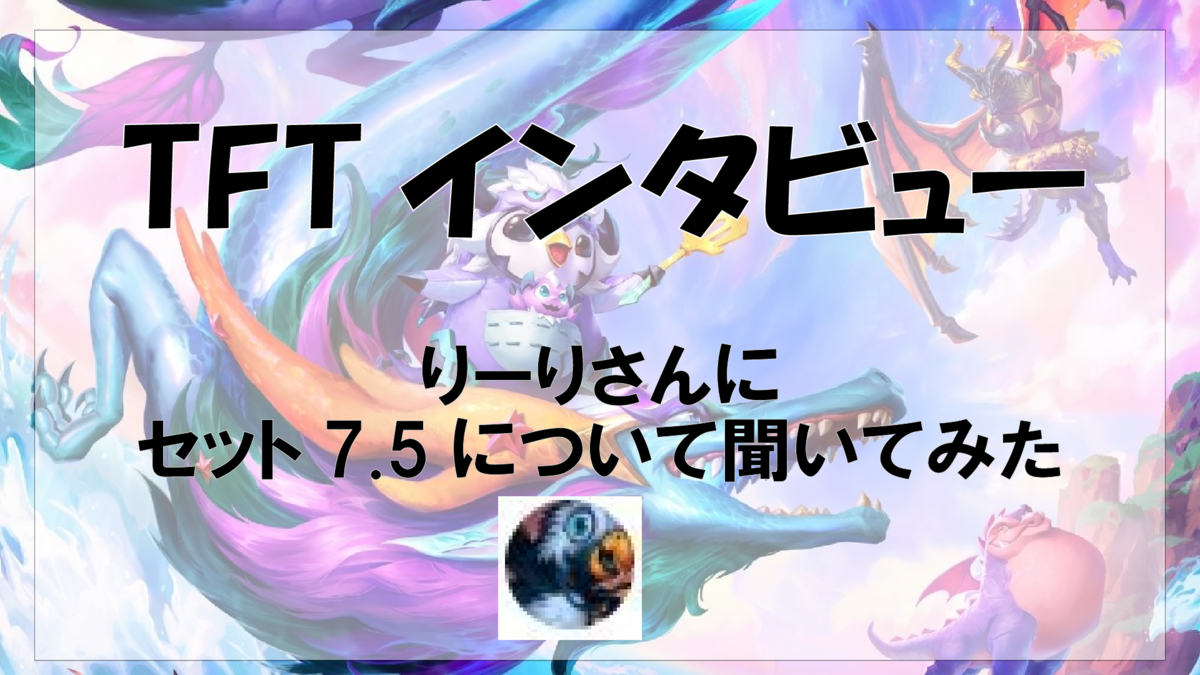 TFT インタビュー

りーりさんに
セット 7.5 について聞いてみた